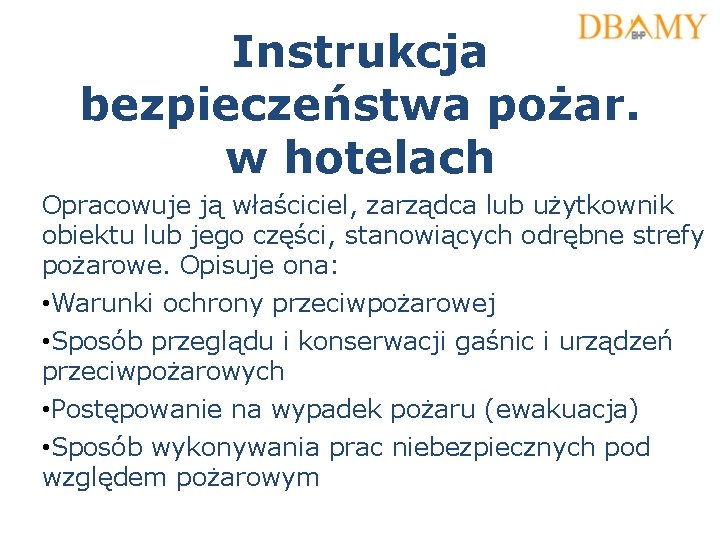 DBAMY BHP

Instrukcja bezpieczeństwa pożar. w hotelach

Opracowuje ją właściciel, zarządca lub użytkownik obiektu lub jego części, stanowiących odrębne strefy pożarowe. Opisuje ona:

•Warunki ochrony przeciwpożarowej

•Sposób przeglądu i konserwacji gaśnic i urządzeń przeciwpożarowych

•Postępowanie na wypadek pożaru (ewakuacja)

•Sposób wykonywania prac niebezpiecznych pod względem pożarowym